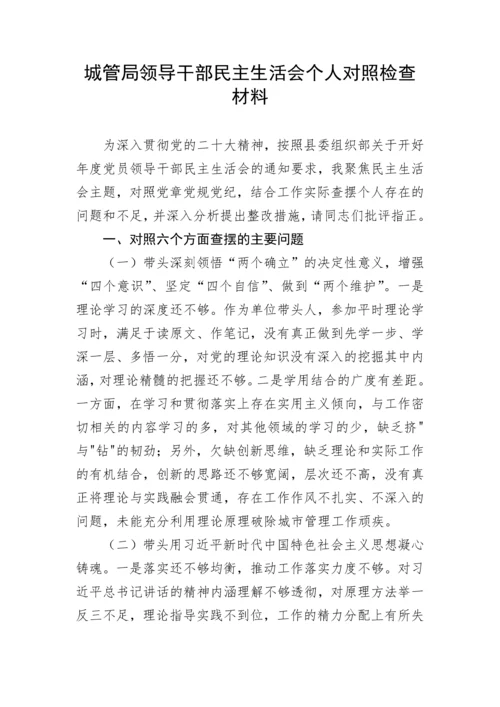 城管局领导干部民主生活会个人对照检查材料

为深入贯彻党的二十大精神，按照县委组织部关于开好年度党员领导干部民主生活会的通知要求，我聚焦民主生活会主题，对照党章党规党纪，结合工作实际查摆个人存在的问题和不足，并深入分析提出整改措施，请同志们批评指正。

一、对照六个方面查摆的主要问题

（一）带头深刻领悟“两个确立”的决定性意义，增强“四个意识”、坚定“四个自信”、做到“两个维护”。一是理论学习的深度还不够。作为单位带头人，参加平时理论学习时，满足于读原文、作笔记，没有真正做到先学一步、学深一层、多悟一分，对党的理论知识没有深入的挖掘其中内涵，对理论精髓的把握还不够。二是学用结合的广度有差距。一方面，在学习和贯彻落实上存在实用主义倾向，与工作密切相关的内容学习的多，对其他领域的学习的少，缺乏挤"与"钻"的韧劲；另外，欠缺创新思维，缺乏理论和实际工作的有机结合，创新的思路还不够宽阔，层次还不高，没有真正将理论与实践融会贯通，存在工作作风不扎实、不深入的问题，未能充分利用理论原理破除城市管理工作顽疾。

（二）带头用习近平新时代中国特色社会主义思想凝心铸魂。一是落实还不够均衡，推动工作落实力度不够。对习近平总书记讲话的精神内涵理解不够透彻，对原理方法举一反三不足，理论指导实践不到位，工作的精力分配上有所失